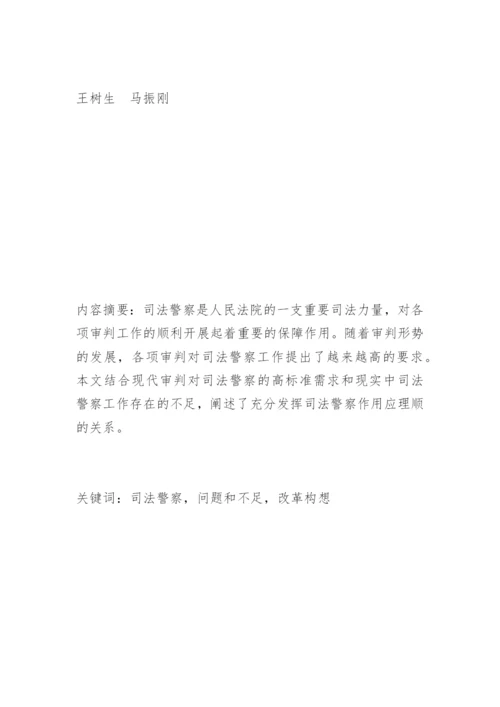 王树生　马振刚

内容摘要：司法警察是人民法院的一支重要司法力量，对各项审判工作的顺利开展起着重要的保障作用。随着审判形势的发展，各项审判对司法警察工作提出了越来越高的要求。本文结合现代审判对司法警察的高标准需求和现实中司法警察工作存在的不足，阐述了充分发挥司法警察作用应理顺的关系。

关键词：司法警察，问题和不足，改革构想